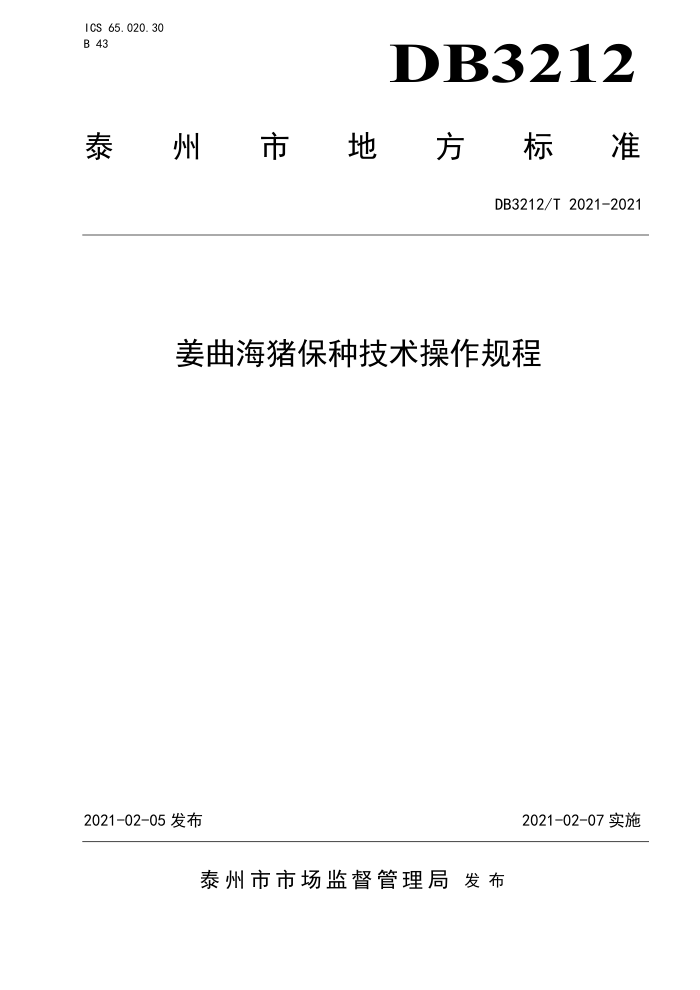 ICS 65.020.30
B 43

DB3212

泰 州 市 地 方 标 准

DB3212/T 2021-2021

姜曲海猪保种技术操作规程

2021-02-05 发布

2021-02-07 实施

泰州市市场监督管理局 发布